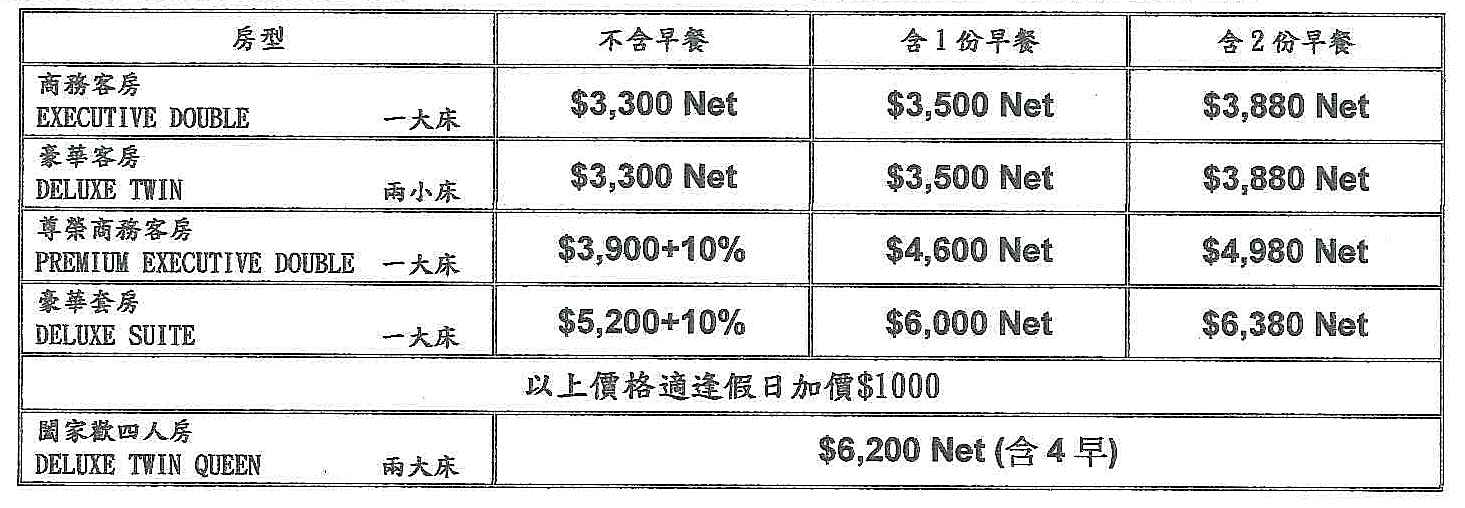 | 房型 | 不含早餐 | 含1份早餐 | 含2份早餐 |
|---|---|---|---|
| 商務客房 EXECUTIVE DOUBLE 一大床 | $3,300 Net | $3,500 Net | $3,880 Net |
| 豪華客房 DELUXE TWIN 兩小床 | $3,300 Net | $3,500 Net | $3,880 Net |
| 尊榮商務客房 PREMIUM EXECUTIVE DOUBLE 一大床 | $3,900+10% | $4,600 Net | $4,980 Net |
| 豪華套房 DELUXE SUITE 一大床 | $5,200+10% | $6,000 Net | $6,380 Net |
| 以上價格適逢假日加價$1000 | | | |
| 闔家歡四人房 DELUXE TWIN QUEEN 兩大床 | $6,200 Net (含4早) | | |